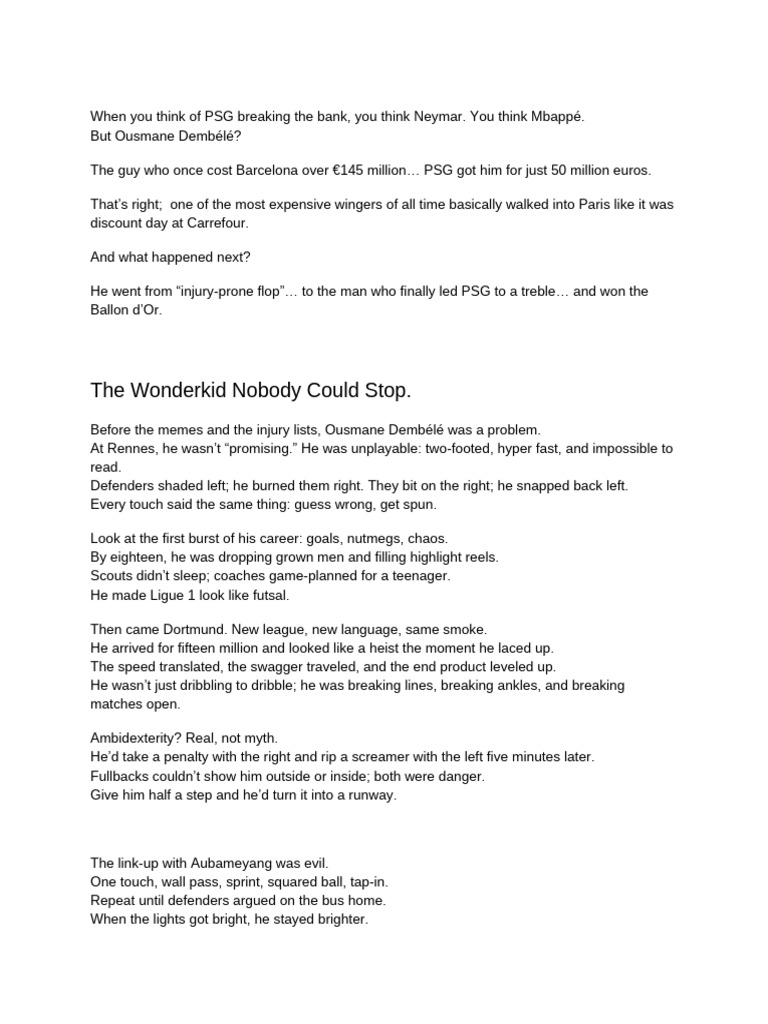 When you think of PSG breaking the bank, you think Neymar. You think Mbappé.
But Ousmane Dembélé?

The guy who once cost Barcelona over €145 million… PSG got him for just 50 million euros.

That's right;  one of the most expensive wingers of all time basically walked into Paris like it was discount day at Carrefour.

And what happened next?

He went from "injury-prone flop"… to the man who finally led PSG to a treble… and won the Ballon d'Or.

The Wonderkid Nobody Could Stop.

Before the memes and the injury lists, Ousmane Dembélé was a problem.
At Rennes, he wasn't "promising." He was unplayable: two-footed, hyper fast, and impossible to read.
Defenders shaded left; he burned them right. They bit on the right; he snapped back left.
Every touch said the same thing: guess wrong, get spun.

Look at the first burst of his career: goals, nutmegs, chaos.
By eighteen, he was dropping grown men and filling highlight reels.
Scouts didn't sleep; coaches game-planned for a teenager.
He made Ligue 1 look like futsal.

Then came Dortmund. New league, new language, same smoke.
He arrived for fifteen million and looked like a heist the moment he laced up.
The speed translated, the swagger traveled, and the end product leveled up.
He wasn't just dribbling to dribble; he was breaking lines, breaking ankles, and breaking matches open.

Ambidexterity? Real, not myth.
He'd take a penalty with the right and rip a screamer with the left five minutes later.
Fullbacks couldn't show him outside or inside; both were danger.
Give him half a step and he'd turn it into a runway.

The link-up with Aubameyang was evil.
One touch, wall pass, sprint, squared ball, tap-in.
Repeat until defenders argued on the bus home.
When the lights got bright, he stayed brighter.